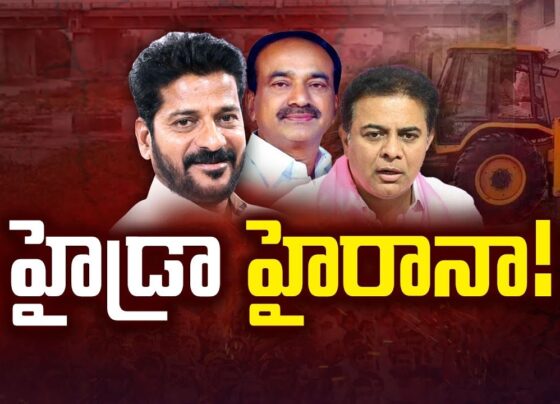 హైడ్రా హైరానా!